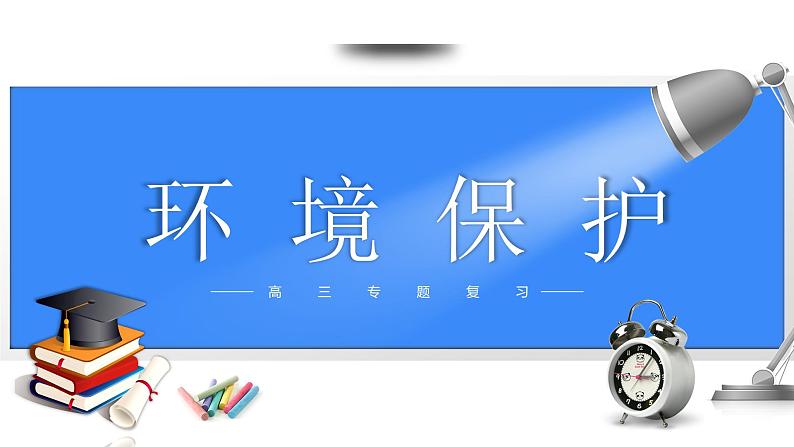 环境保护

——高三专题复习——